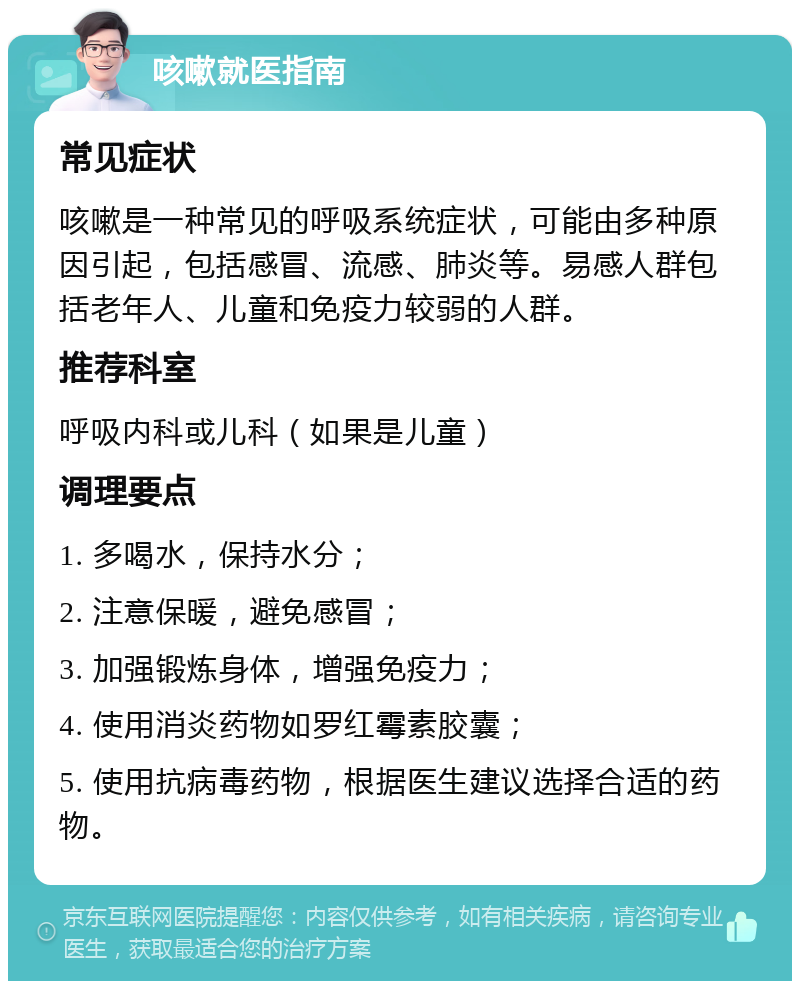 咳嗽就医指南

常见症状

咳嗽是一种常见的呼吸系统症状，可能由多种原因引起，包括感冒、流感、肺炎等。易感人群包括老年人、儿童和免疫力较弱的人群。

推荐科室

呼吸内科或儿科（如果是儿童）

调理要点

1. 多喝水，保持水分；

2. 注意保暖，避免感冒；

3. 加强锻炼身体，增强免疫力；

4. 使用消炎药物如罗红霉素胶囊；

5. 使用抗病毒药物，根据医生建议选择合适的药物。

京东互联网医院提醒您：内容仅供参考，如有相关疾病，请咨询专业医生，获取最适合您的治疗方案